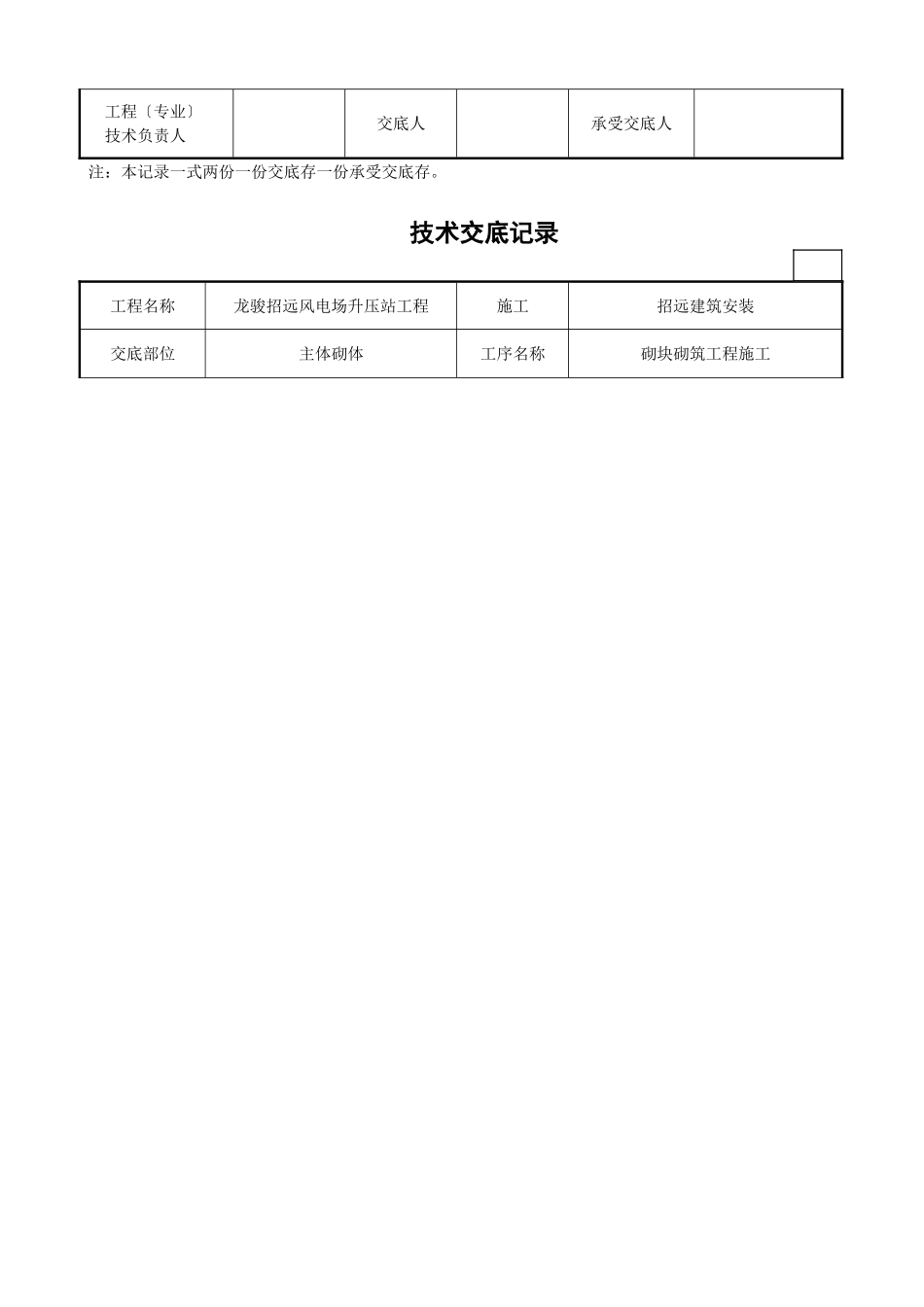 | 工程〔专业〕技术负责人 |  | 交底人 |  | 承受交底人 |  |
|---|---|---|---|---|---|

注：本记录一式两份一份交底存一份承受交底存。

技术交底记录

| 工程名称 | 龙骏招远风电场升压站工程 | 施工 | 招远建筑安装 |
|---|---|---|---|
| 交底部位 | 主体砌体 | 工序名称 | 砌块砌筑工程施工 |